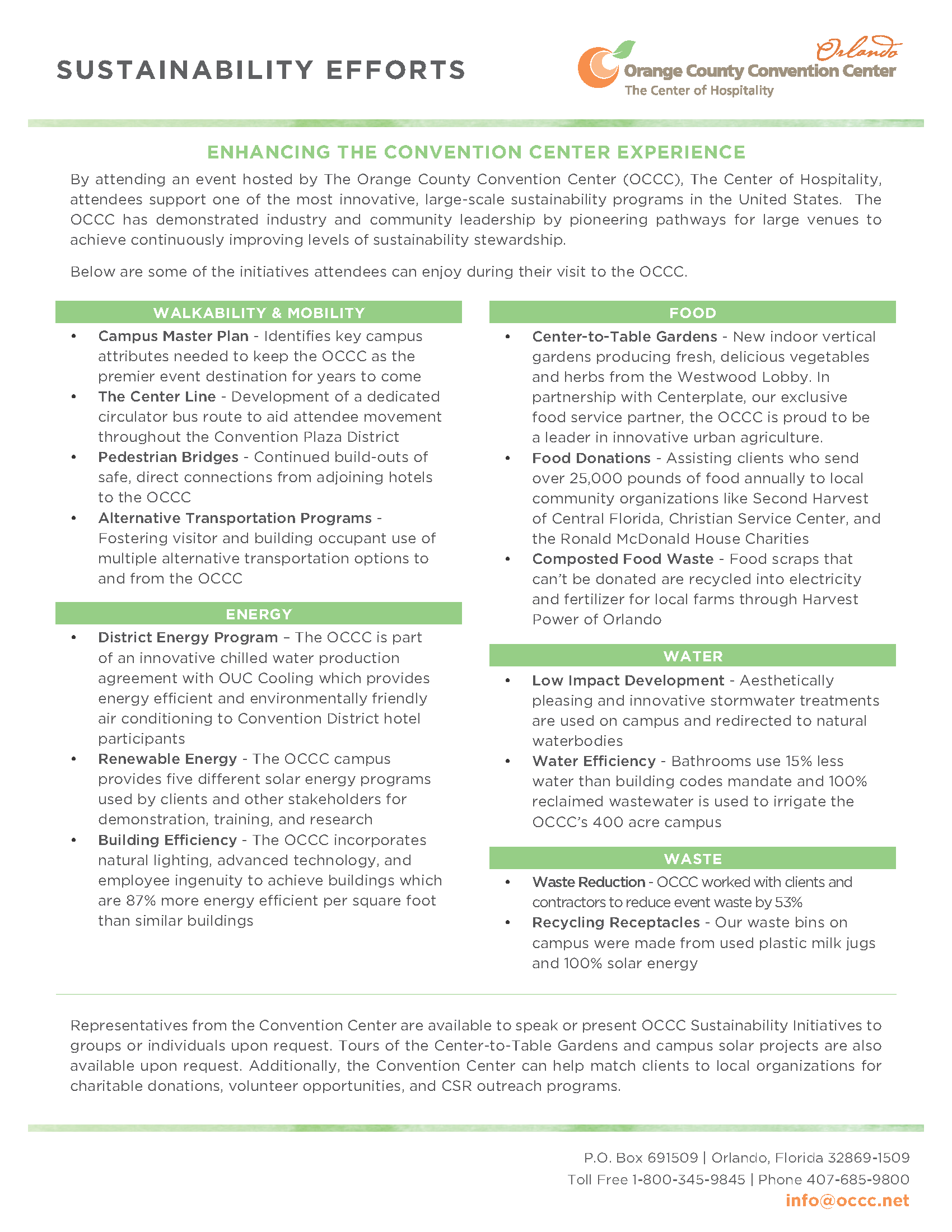 SUSTAINABILITY EFFORTS

Orlando
Orange County Convention Center
The Center of Hospitality

ENHANCING THE CONVENTION CENTER EXPERIENCE

By attending an event hosted by The Orange County Convention Center (OCCC), The Center of Hospitality, attendees support one of the most innovative, large-scale sustainability programs in the United States. The OCCC has demonstrated industry and community leadership by pioneering pathways for large venues to achieve continuously improving levels of sustainability stewardship.

Below are some of the initiatives attendees can enjoy during their visit to the OCCC.

WALKABILITY & MOBILITY

• Campus Master Plan - Identifies key campus attributes needed to keep the OCCC as the premier event destination for years to come
• The Center Line - Development of a dedicated circulator bus route to aid attendee movement throughout the Convention Plaza District
• Pedestrian Bridges - Continued build-outs of safe, direct connections from adjoining hotels to the OCCC
• Alternative Transportation Programs - Fostering visitor and building occupant use of multiple alternative transportation options to and from the OCCC

ENERGY

• District Energy Program – The OCCC is part of an innovative chilled water production agreement with OUC Cooling which provides energy efficient and environmentally friendly air conditioning to Convention District hotel participants
• Renewable Energy - The OCCC campus provides five different solar energy programs used by clients and other stakeholders for demonstration, training, and research
• Building Efficiency - The OCCC incorporates natural lighting, advanced technology, and employee ingenuity to achieve buildings which are 87% more energy efficient per square foot than similar buildings

FOOD

• Center-to-Table Gardens - New indoor vertical gardens producing fresh, delicious vegetables and herbs from the Westwood Lobby. In partnership with Centerplate, our exclusive food service partner, the OCCC is proud to be a leader in innovative urban agriculture.
• Food Donations - Assisting clients who send over 25,000 pounds of food annually to local community organizations like Second Harvest of Central Florida, Christian Service Center, and the Ronald McDonald House Charities
• Composted Food Waste - Food scraps that can't be donated are recycled into electricity and fertilizer for local farms through Harvest Power of Orlando

WATER

• Low Impact Development - Aesthetically pleasing and innovative stormwater treatments are used on campus and redirected to natural waterbodies
• Water Efficiency - Bathrooms use 15% less water than building codes mandate and 100% reclaimed wastewater is used to irrigate the OCCC's 400 acre campus

WASTE

• Waste Reduction - OCCC worked with clients and contractors to reduce event waste by 53%
• Recycling Receptacles - Our waste bins on campus were made from used plastic milk jugs and 100% solar energy

Representatives from the Convention Center are available to speak or present OCCC Sustainability Initiatives to groups or individuals upon request. Tours of the Center-to-Table Gardens and campus solar projects are also available upon request. Additionally, the Convention Center can help match clients to local organizations for charitable donations, volunteer opportunities, and CSR outreach programs.

P.O. Box 691509 | Orlando, Florida 32869-1509
Toll Free 1-800-345-9845 | Phone 407-685-9800
info@occc.net